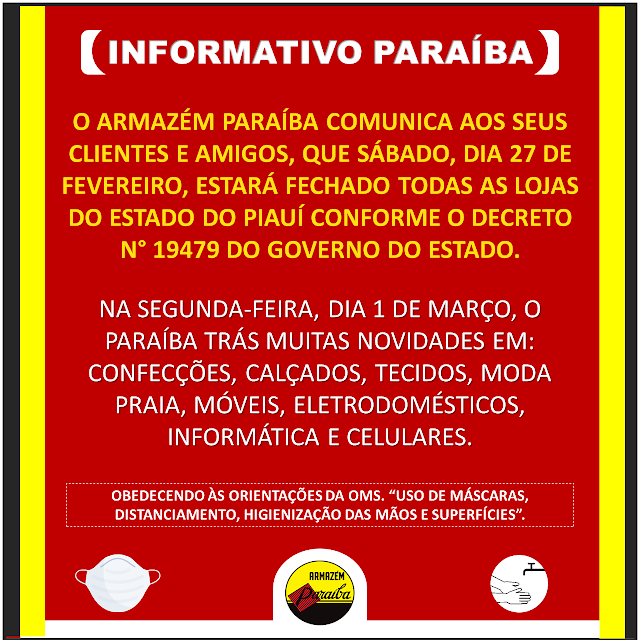 INFORMATIVO PARAÍBA

O ARMAZÉM PARAÍBA COMUNICA AOS SEUS CLIENTES E AMIGOS, QUE SÁBADO, DIA 27 DE FEVEREIRO, ESTARÁ FECHADO TODAS AS LOJAS DO ESTADO DO PIAUÍ CONFORME O DECRETO N° 19479 DO GOVERNO DO ESTADO.

NA SEGUNDA-FEIRA, DIA 1 DE MARÇO, O PARAÍBA TRÁS MUITAS NOVIDADES EM: CONFECÇÕES, CALÇADOS, TECIDOS, MODA PRAIA, MÓVEIS, ELETRODOMÉSTICOS, INFORMÁTICA E CELULARES.

OBEDECENDO ÀS ORIENTAÇÕES DA OMS. "USO DE MÁSCARAS, DISTANCIAMENTO, HIGIENIZAÇÃO DAS MÃOS E SUPERFÍCIES".

ARMAZÉM
Paraíba